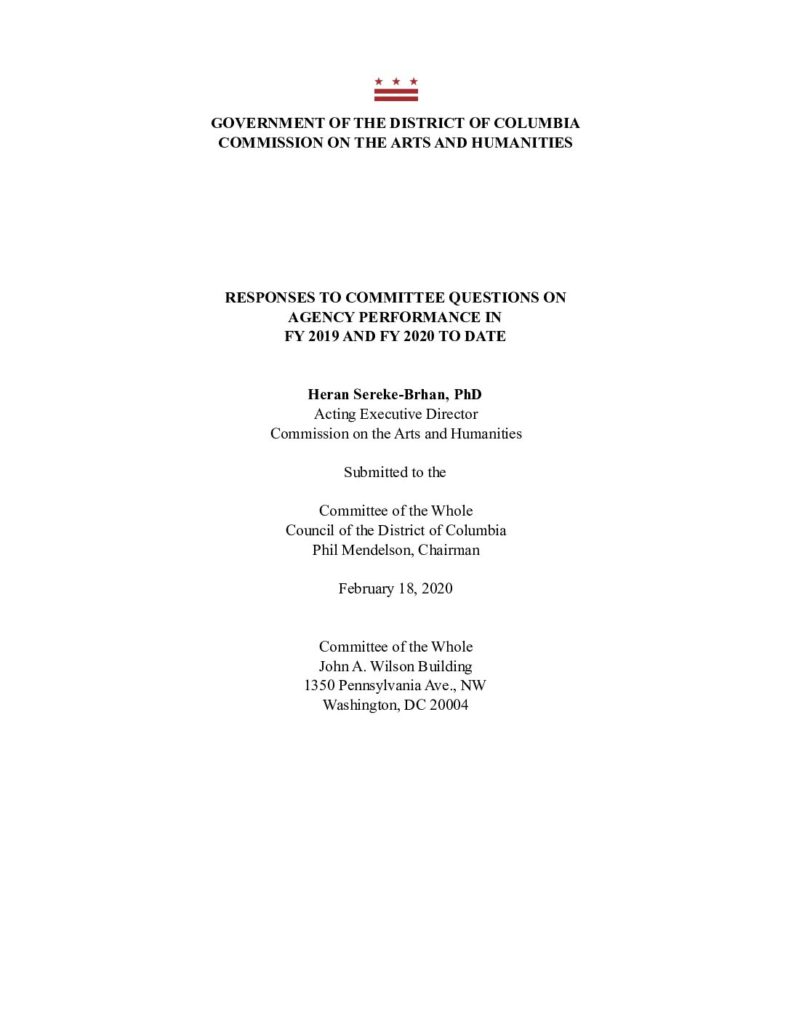 GOVERNMENT OF THE DISTRICT OF COLUMBIA
COMMISSION ON THE ARTS AND HUMANITIES

RESPONSES TO COMMITTEE QUESTIONS ON
AGENCY PERFORMANCE IN
FY 2019 AND FY 2020 TO DATE

Heran Sereke-Brhan, PhD
Acting Executive Director
Commission on the Arts and Humanities

Submitted to the

Committee of the Whole
Council of the District of Columbia
Phil Mendelson, Chairman

February 18, 2020

Committee of the Whole
John A. Wilson Building
1350 Pennsylvania Ave., NW
Washington, DC 20004